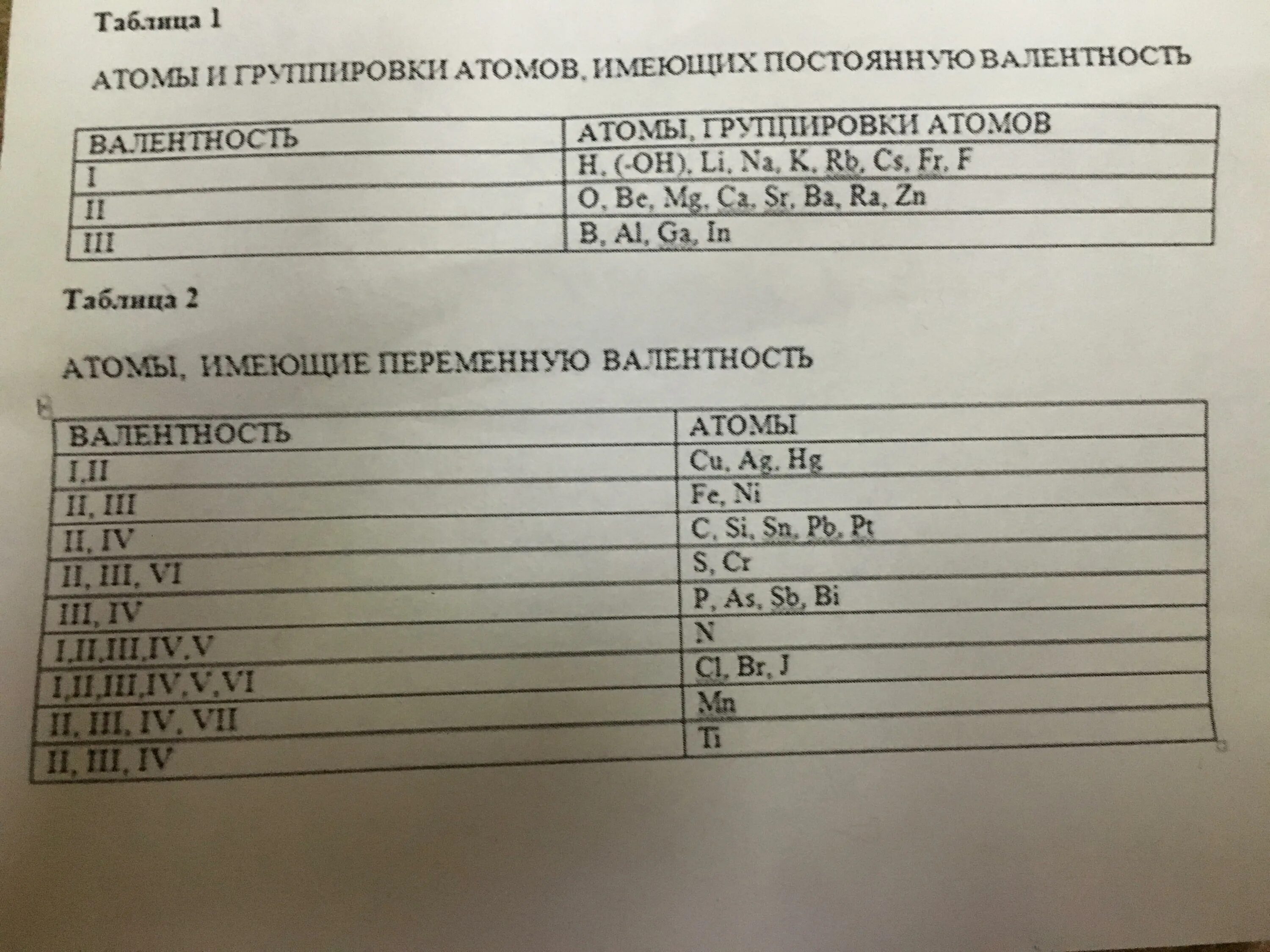 Таблица 1

АТОМЫ И ГРУППИРОВКИ АТОМОВ, ИМЕЮЩИХ ПОСТОЯННУЮ ВАЛЕНТНОСТЬ

| ВАЛЕНТНОСТЬ | АТОМЫ, ГРУППИРОВКИ АТОМОВ |
|---|---|
| I | H, (-OH), Li, Na, K, Rb, Cs, Fr, F |
| II | O, Be, Mg, Ca, Sr, Ba, Ra, Zn |
| III | B, Al, Ga, In |

Таблица 2

АТОМЫ, ИМЕЮЩИЕ ПЕРЕМЕННУЮ ВАЛЕНТНОСТЬ

| ВАЛЕНТНОСТЬ | АТОМЫ |
|---|---|
| I,II | Cu, Ag, Hg |
| II, III | Fe, Ni |
| II, IV | C, Si, Sn, Pb, Pt |
| II, III, VI | S, Cr |
| III, IV | P, As, Sb, Bi |
| I,II,III,IV,V | N |
| I,II,III,IV,V,VI | Cl, Br, J |
| II, III, IV, VII | Mn |
| II, III, IV | Ti |